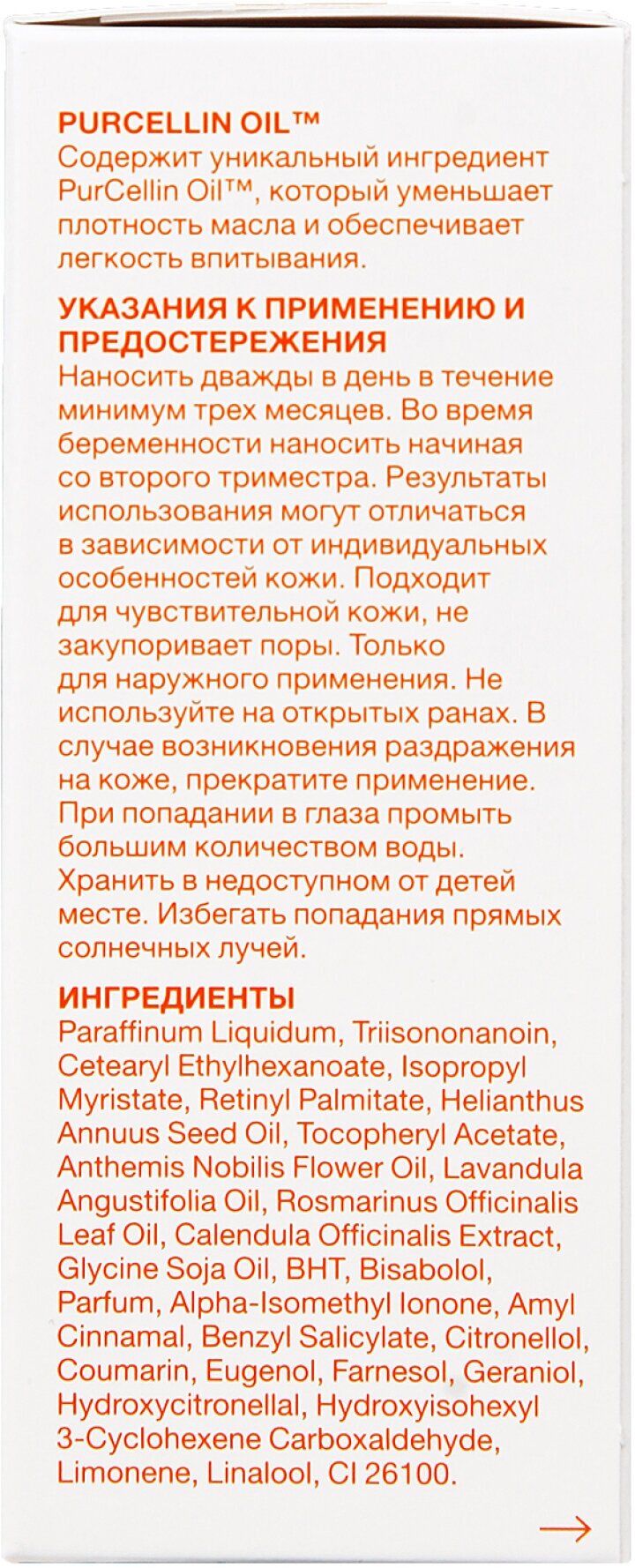 PURCELLIN OIL™
Содержит уникальный ингредиент PurCellin Oil™, который уменьшает плотность масла и обеспечивает легкость впитывания.

УКАЗАНИЯ К ПРИМЕНЕНИЮ И ПРЕДОСТЕРЕЖЕНИЯ
Наносить дважды в день в течение минимум трех месяцев. Во время беременности наносить начиная со второго триместра. Результаты использования могут отличаться в зависимости от индивидуальных особенностей кожи. Подходит для чувствительной кожи, не закупоривает поры. Только для наружного применения. Не используйте на открытых ранах. В случае возникновения раздражения на коже, прекратите применение. При попадании в глаза промыть большим количеством воды. Хранить в недоступном от детей месте. Избегать попадания прямых солнечных лучей.

ИНГРЕДИЕНТЫ
Paraffinum Liquidum, Triisononanoin, Cetearyl Ethylhexanoate, Isopropyl Myristate, Retinyl Palmitate, Helianthus Annuus Seed Oil, Tocopheryl Acetate, Anthemis Nobilis Flower Oil, Lavandula Angustifolia Oil, Rosmarinus Officinalis Leaf Oil, Calendula Officinalis Extract, Glycine Soja Oil, BHT, Bisabolol, Parfum, Alpha-Isomethyl Ionone, Amyl Cinnamal, Benzyl Salicylate, Citronellol, Coumarin, Eugenol, Farnesol, Geraniol, Hydroxycitronellal, Hydroxyisohexyl 3-Cyclohexene Carboxaldehyde, Limonene, Linalool, CI 26100.

→